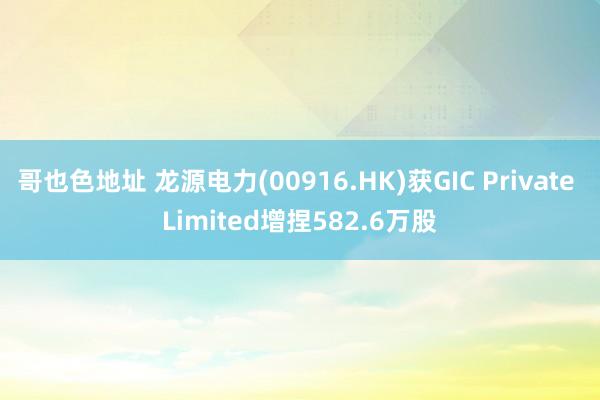 哥也色地址 龙源电力(00916.HK)获GIC Private Limited增捏582.6万股